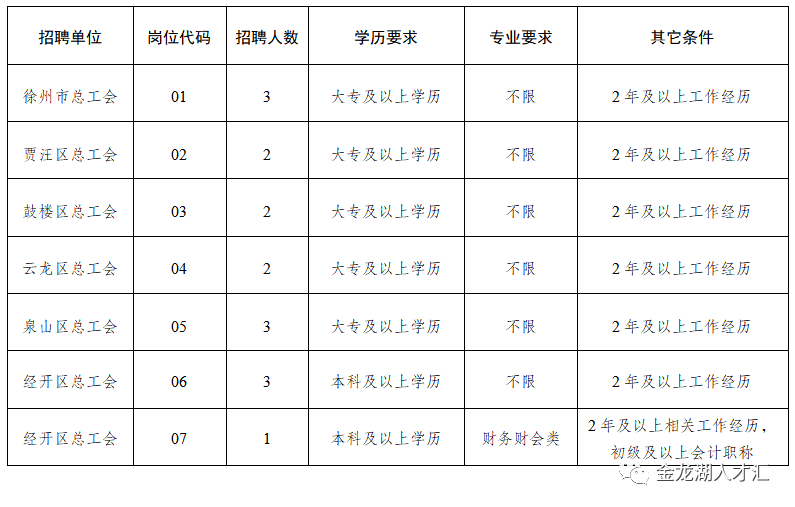 | 招聘单位 | 岗位代码 | 招聘人数 | 学历要求 | 专业要求 | 其它条件 |
|---|---|---|---|---|---|
| 徐州市总工会 | 01 | 3 | 大专及以上学历 | 不限 | 2年及以上工作经历 |
| 贾汪区总工会 | 02 | 2 | 大专及以上学历 | 不限 | 2年及以上工作经历 |
| 鼓楼区总工会 | 03 | 2 | 大专及以上学历 | 不限 | 2年及以上工作经历 |
| 云龙区总工会 | 04 | 2 | 大专及以上学历 | 不限 | 2年及以上工作经历 |
| 泉山区总工会 | 05 | 3 | 大专及以上学历 | 不限 | 2年及以上工作经历 |
| 经开区总工会 | 06 | 3 | 本科及以上学历 | 不限 | 2年及以上工作经历 |
| 经开区总工会 | 07 | 1 | 本科及以上学历 | 财务财会类 | 2年及以上相关工作经历，初级及以上会计职称 |

金龙湖人才汇